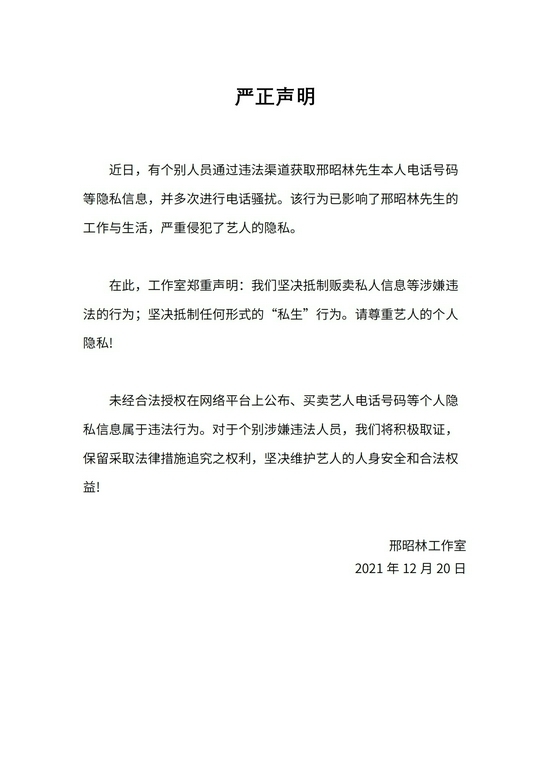 严正声明

近日，有个别人员通过违法渠道获取邢昭林先生本人电话号码等隐私信息，并多次进行电话骚扰。该行为已影响了邢昭林先生的工作与生活，严重侵犯了艺人的隐私。

在此，工作室郑重声明：我们坚决抵制贩卖私人信息等涉嫌违法的行为；坚决抵制任何形式的“私生”行为。请尊重艺人的个人隐私!

未经合法授权在网络平台上公布、买卖艺人电话号码等个人隐私信息属于违法行为。对于个别涉嫌违法人员，我们将积极取证，保留采取法律措施追究之权利，坚决维护艺人的人身安全和合法权益!

邢昭林工作室
2021 年 12 月 20 日